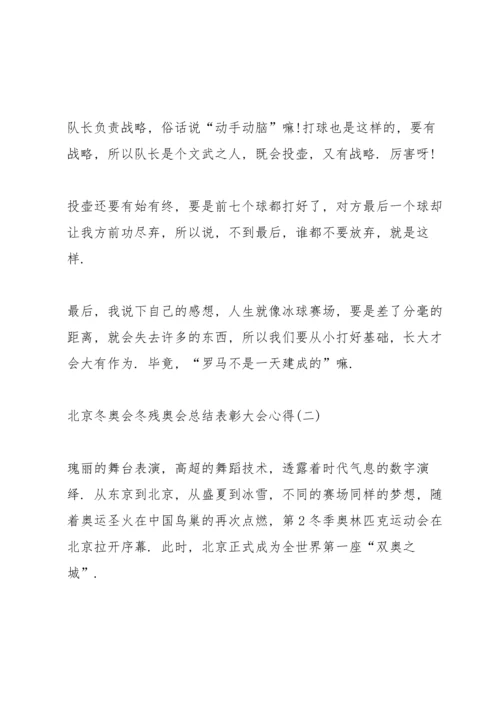 队长负责战略，俗话说“动手动脑”嘛!打球也是这样的，要有战略，所以队长是个文武之人，既会投壶，又有战略．厉害呀!

投壶还要有始有终，要是前七个球都打好了，对方最后一个球却让我方前功尽弃，所以说，不到最后，谁都不要放弃，就是这样．

最后，我说下自己的感想，人生就像冰球赛场，要是差了分毫的距离，就会失去许多的东西，所以我们要从小打好基础，长大才会大有作为．毕竟，“罗马不是一天建成的”嘛．

北京冬奥会冬残奥会总结表彰大会心得(二)

瑰丽的舞台表演，高超的舞蹈技术，透露着时代气息的数字演绎．从东京到北京，从盛夏到冰雪，不同的赛场同样的梦想，随着奥运圣火在中国鸟巢的再次点燃，第2冬季奥林匹克运动会在北京拉开序幕．此时，北京正式成为全世界第一座“双奥之城”．